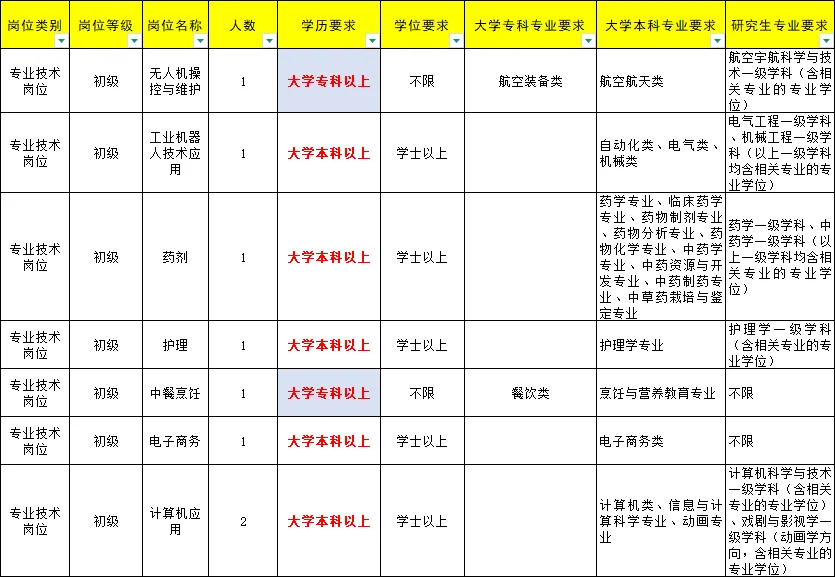 | 岗位类别 | 岗位等级 | 岗位名称 | 人数 | 学历要求 | 学位要求 | 大学专科专业要求 | 大学本科专业要求 | 研究生专业要求 |
|---|---|---|---|---|---|---|---|---|
| 专业技术岗位 | 初级 | 无人机操控与维护 | 1 | 大学专科以上 | 不限 | 航空装备类 | 航空航天类 | 航空宇航科学与技术一级学科（含相关专业的专业学位） |
| 专业技术岗位 | 初级 | 工业机器人技术应用 | 1 | 大学本科以上 | 学士以上 | | 自动化类、电气类、机械类 | 电气工程一级学科、机械工程一级学科（以上一级学科均含相关专业的专业学位） |
| 专业技术岗位 | 初级 | 药剂 | 1 | 大学本科以上 | 学士以上 | | 药学专业、临床药学专业、药物制剂专业、药物分析专业、药物化学专业、中药学专业、中药资源与开发专业、中药制药专业、中草药栽培与鉴定专业 | 药学一级学科、中药学一级学科（以上一级学科均含相关专业的专业学位） |
| 专业技术岗位 | 初级 | 护理 | 1 | 大学本科以上 | 学士以上 | | 护理学专业 | 护理学一级学科（含相关专业的专业学位） |
| 专业技术岗位 | 初级 | 中餐烹饪 | 1 | 大学专科以上 | 不限 | 餐饮类 | 烹饪与营养教育专业 | 不限 |
| 专业技术岗位 | 初级 | 电子商务 | 1 | 大学本科以上 | 学士以上 | | 电子商务类 | 不限 |
| 专业技术岗位 | 初级 | 计算机应用 | 2 | 大学本科以上 | 学士以上 | | 计算机类、信息与计算科学专业、动画专业 | 计算机科学与技术一级学科（含相关专业的专业学位）、戏剧与影视学一级学科（动画学方向，含相关专业的专业学位） |